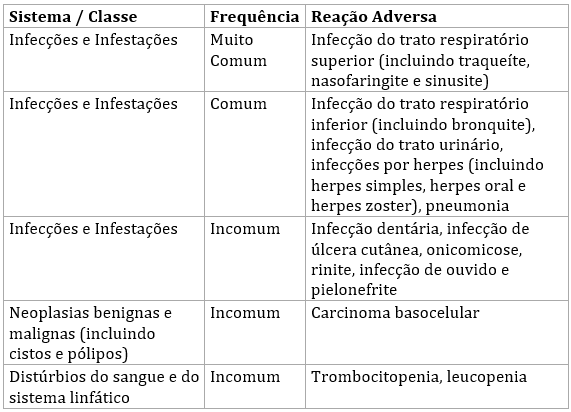 | Sistema / Classe | Frequência | Reação Adversa |
|---|---|---|
| Infecções e Infestações | Muito Comum | Infecção do trato respiratório superior (incluindo traqueíte, nasofaringite e sinusite) |
| Infecções e Infestações | Comum | Infecção do trato respiratório inferior (incluindo bronquite), infecção do trato urinário, infecções por herpes (incluindo herpes simples, herpes oral e herpes zoster), pneumonia |
| Infecções e Infestações | Incomum | Infecção dentária, infecção de úlcera cutânea, onicomicose, rinite, infecção de ouvido e pielonefrite |
| Neoplasias benignas e malignas (incluindo cistos e pólipos) | Incomum | Carcinoma basocelular |
| Distúrbios do sangue e do sistema linfático | Incomum | Trombocitopenia, leucopenia |